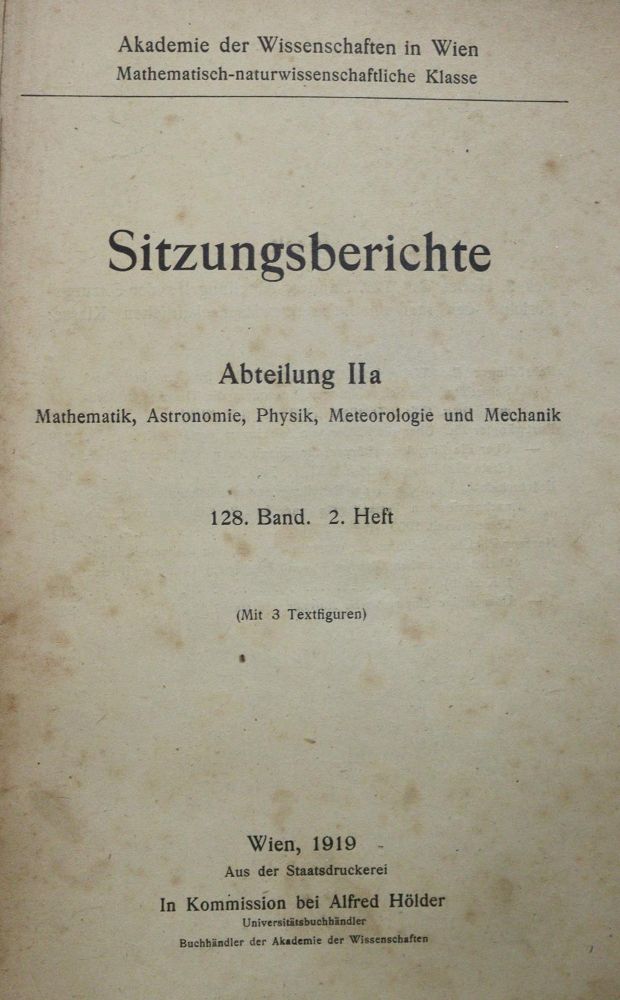 Akademie der Wissenschaften in Wien
Mathematisch-naturwissenschaftliche Klasse

Sitzungsberichte

Abteilung IIa
Mathematik, Astronomie, Physik, Meteorologie und Mechanik

128. Band. 2. Heft

(Mit 3 Textfiguren)

Wien, 1919
Aus der Staatsdruckerei
In Kommission bei Alfred Hölder
Universitätsbuchhändler
Buchhändler der Akademie der Wissenschaften